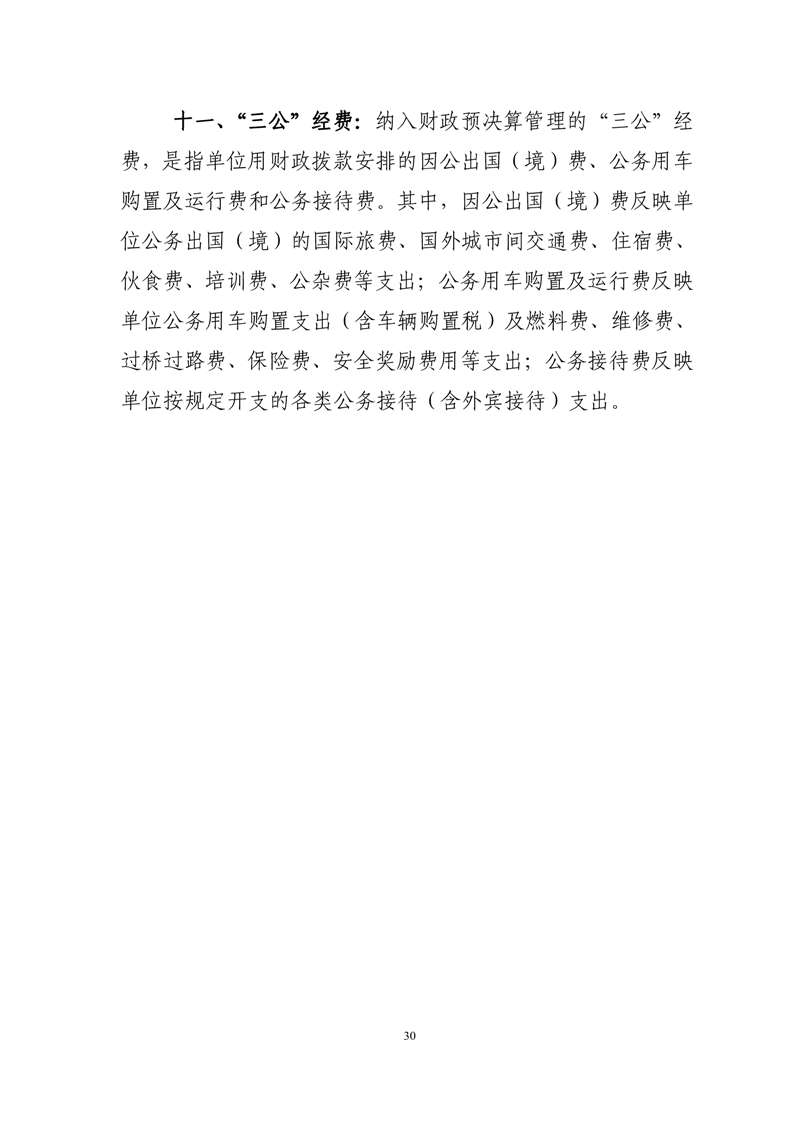 十一、“三公”经费：纳入财政预决算管理的“三公”经费，是指单位用财政拨款安排的因公出国（境）费、公务用车购置及运行费和公务接待费。其中，因公出国（境）费反映单位公务出国（境）的国际旅费、国外城市间交通费、住宿费、伙食费、培训费、公杂费等支出；公务用车购置及运行费反映单位公务用车购置支出（含车辆购置税）及燃料费、维修费、过桥过路费、保险费、安全奖励费用等支出；公务接待费反映单位按规定开支的各类公务接待（含外宾接待）支出。

30